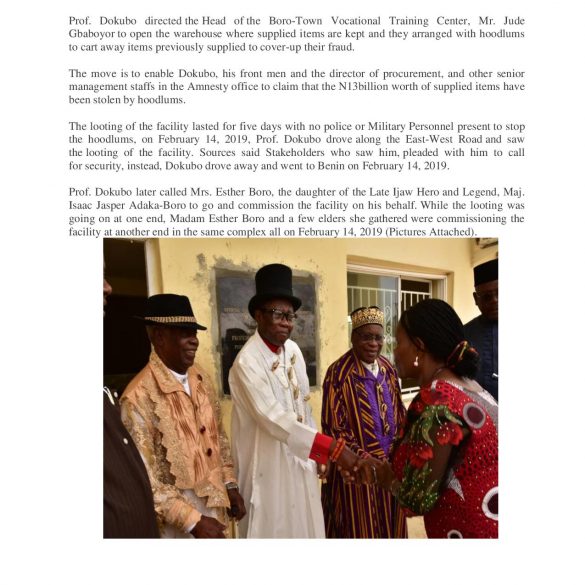 Prof. Dokubo directed the Head of the Boro-Town Vocational Training Center, Mr. Jude Gbaboyor to open the warehouse where supplied items are kept and they arranged with hoodlums to cart away items previously supplied to cover-up their fraud.

The move is to enable Dokubo, his front men and the director of procurement, and other senior management staffs in the Amnesty office to claim that the N13billion worth of supplied items have been stolen by hoodlums.

The looting of the facility lasted for five days with no police or Military Personnel present to stop the hoodlums, on February 14, 2019, Prof. Dokubo drove along the East-West Road and saw the looting of the facility. Sources said Stakeholders who saw him, pleaded with him to call for security, instead, Dokubo drove away and went to Benin on February 14, 2019.

Prof. Dokubo later called Mrs. Esther Boro, the daughter of the Late Ijaw Hero and Legend, Maj. Isaac Jasper Adaka-Boro to go and commission the facility on his behalf. While the looting was going on at one end, Madam Esther Boro and a few elders she gathered were commissioning the facility at another end in the same complex all on February 14, 2019 (Pictures Attached).